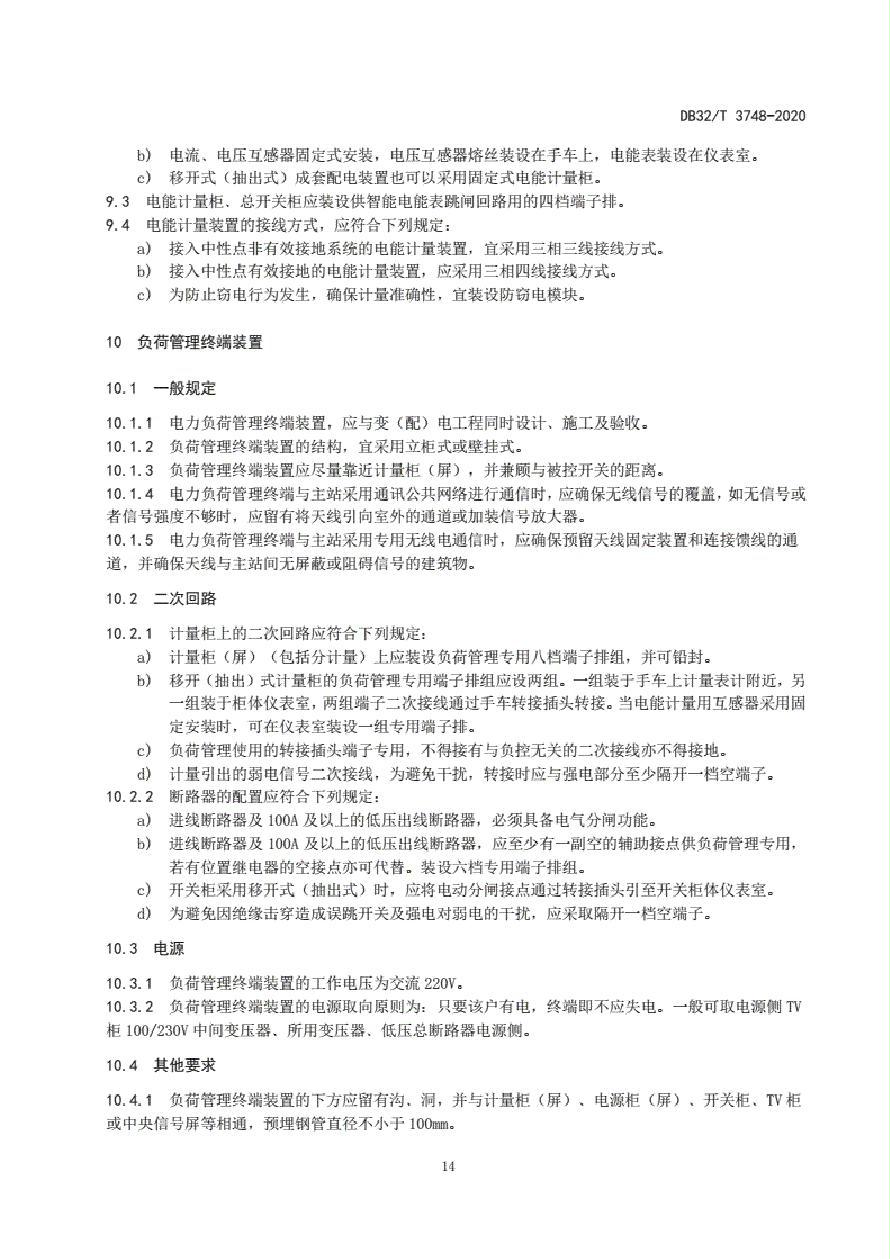 DB32/T 3748-2020

b) 电流、电压互感器固定式安装，电压互感器熔丝装设在手车上，电能表装设在仪表室。
c) 移开式（抽出式）成套配电装置也可以采用固定式电能计量柜。
9.3 电能计量柜、总开关柜应装设供智能电能表跳闸回路用的四档端子排。
9.4 电能计量装置的接线方式，应符合下列规定：
a) 接入中性点非有效接地系统的电能计量装置，宜采用三相三线接线方式。
b) 接入中性点有效接地的电能计量装置，应采用三相四线接线方式。
c) 为防止窃电行为发生，确保计量准确性，宜装设防窃电模块。

10 负荷管理终端装置

10.1 一般规定

10.1.1 电力负荷管理终端装置，应与变（配）电工程同时设计、施工及验收。
10.1.2 负荷管理终端装置的结构，宜采用立柜式或壁挂式。
10.1.3 负荷管理终端装置应尽量靠近计量柜（屏），并兼顾与被控开关的距离。
10.1.4 电力负荷管理终端与主站采用通讯公共网络进行通信时，应确保无线信号的覆盖，如无信号或者信号强度不够时，应留有将天线引向室外的通道或加装信号放大器。
10.1.5 电力负荷管理终端与主站采用专用无线电通信时，应确保预留天线固定装置和连接馈线的通道，并确保天线与主站间无屏蔽或阻碍信号的建筑物。

10.2 二次回路

10.2.1 计量柜上的二次回路应符合下列规定：
a) 计量柜（屏）（包括分计量）上应装设负荷管理专用八档端子排组，并可铅封。
b) 移开（抽出）式计量柜的负荷管理专用端子排组应设两组。一组装于手车上计量表计附近，另一组装于柜体仪表室，两组端子二次接线通过手车转接插头转接。当电能计量用互感器采用固定安装时，可在仪表室装设一组专用端子排。
c) 负荷管理使用的转接插头端子专用，不得接有与负控无关的二次接线亦不得接地。
d) 计量引出的弱电信号二次接线，为避免干扰，转接时应与强电部分至少隔开一档空端子。
10.2.2 断路器的配置应符合下列规定：
a) 进线断路器及 100A 及以上的低压出线断路器，必须具备电气分闸功能。
b) 进线断路器及 100A 及以上的低压出线断路器，应至少有一副空的辅助接点供负荷管理专用，若有位置继电器的空接点亦可代替。装设六档专用端子排组。
c) 开关柜采用移开式（抽出式）时，应将电动分闸接点通过转接插头引至开关柜体仪表室。
d) 为避免因绝缘击穿造成误跳开关及强电对弱电的干扰，应采取隔开一档空端子。

10.3 电源

10.3.1 负荷管理终端装置的工作电压为交流 220V。
10.3.2 负荷管理终端装置的电源取向原则为：只要该户有电，终端即不应失电。一般可取电源侧 TV 柜 100/230V 中间变压器、所用变压器、低压总断路器电源侧。

10.4 其他要求

10.4.1 负荷管理终端装置的下方应留有沟、洞，并与计量柜（屏）、电源柜（屏）、开关柜、TV 柜或中央信号屏等相通，预埋钢管直径不小于 100mm。

14